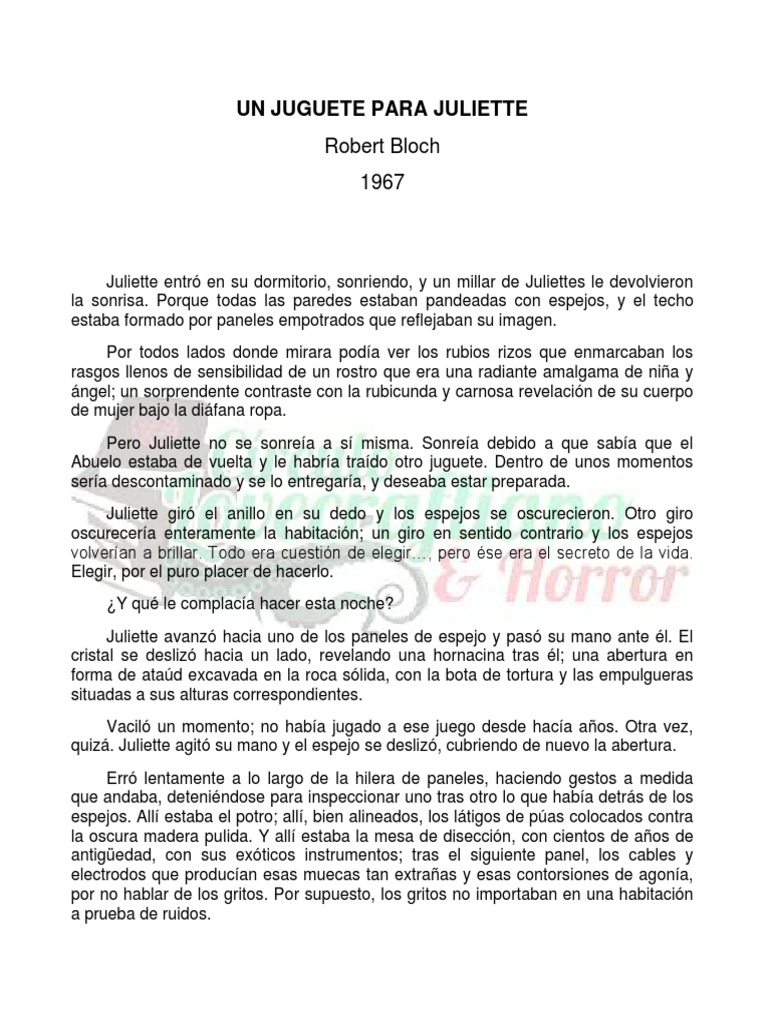 UN JUGUETE PARA JULIETTE

Robert Bloch

1967

Juliette entró en su dormitorio, sonriendo, y un millar de Juliettes le devolvieron la sonrisa. Porque todas las paredes estaban pandeadas con espejos, y el techo estaba formado por paneles empotrados que reflejaban su imagen.

Por todos lados donde mirara podía ver los rubios rizos que enmarcaban los rasgos llenos de sensibilidad de un rostro que era una radiante amalgama de niña y ángel; un sorprendente contraste con la rubicunda y carnosa revelación de su cuerpo de mujer bajo la diáfana ropa.

Pero Juliette no se sonreía a sí misma. Sonreía debido a que sabía que el Abuelo estaba de vuelta y le habría traído otro juguete. Dentro de unos momentos sería descontaminado y se lo entregaría, y deseaba estar preparada.

Juliette giró el anillo en su dedo y los espejos se oscurecieron. Otro giro oscurecería enteramente la habitación; un giro en sentido contrario y los espejos volverían a brillar. Todo era cuestión de elegir..., pero ése era el secreto de la vida. Elegir, por el puro placer de hacerlo.

¿Y qué le complacía hacer esta noche?

Juliette avanzó hacia uno de los paneles de espejo y pasó su mano ante él. El cristal se deslizó hacia un lado, revelando una hornacina tras él; una abertura en forma de ataúd excavada en la roca sólida, con la bota de tortura y las empulgueras situadas a sus alturas correspondientes.

Vaciló un momento; no había jugado a ese juego desde hacía años. Otra vez, quizá. Juliette agitó su mano y el espejo se deslizó, cubriendo de nuevo la abertura.

Erró lentamente a lo largo de la hilera de paneles, haciendo gestos a medida que andaba, deteniéndose para inspeccionar uno tras otro lo que había detrás de los espejos. Allí estaba el potro; allí, bien alineados, los látigos de púas colocados contra la oscura madera pulida. Y allí estaba la mesa de disección, con cientos de años de antigüedad, con sus exóticos instrumentos; tras el siguiente panel, los cables y electrodos que producían esas muecas tan extrañas y esas contorsiones de agonía, por no hablar de los gritos. Por supuesto, los gritos no importaban en una habitación a prueba de ruidos.